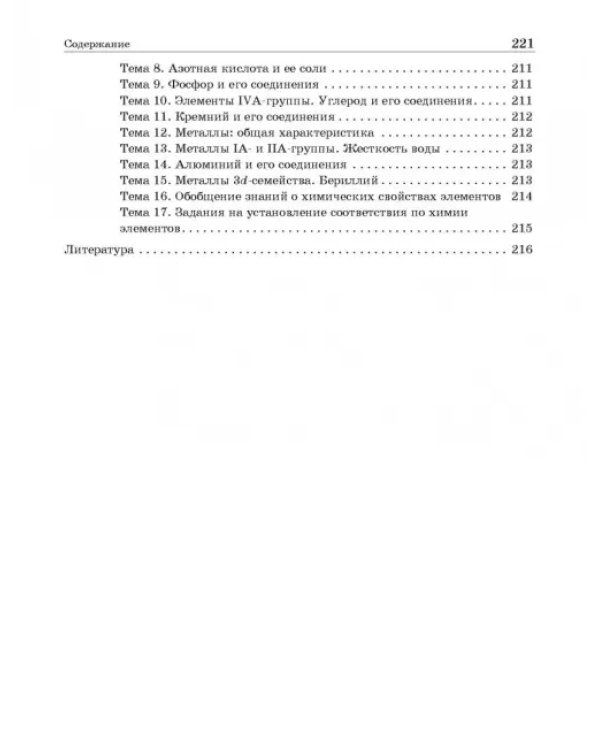 Содержание 221

Тема 8. Азотная кислота и ее соли 211
Тема 9. Фосфор и его соединения 211
Тема 10. Элементы IVA-группы. Углерод и его соединения 211
Тема 11. Кремний и его соединения 212
Тема 12. Металлы: общая характеристика 212
Тема 13. Металлы IA- и IIA-группы. Жесткость воды 213
Тема 14. Алюминий и его соединения 213
Тема 15. Металлы 3d-семейства. Бериллий 213
Тема 16. Обобщение знаний о химических свойствах элементов 214
Тема 17. Задания на установление соответствия по химии элементов 215

Литература 216